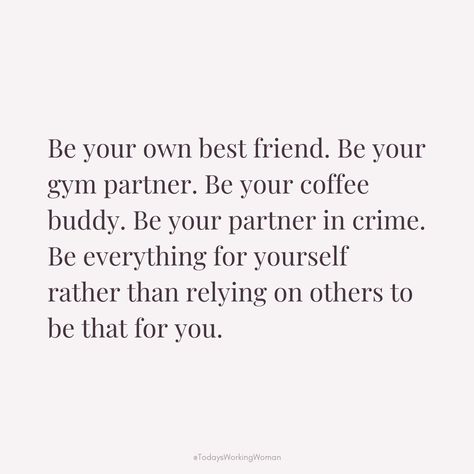 Be your own best friend. Be your gym partner. Be your coffee buddy. Be your partner in crime. Be everything for yourself rather than relying on others to be that for you.

#TodaysWorkingWoman